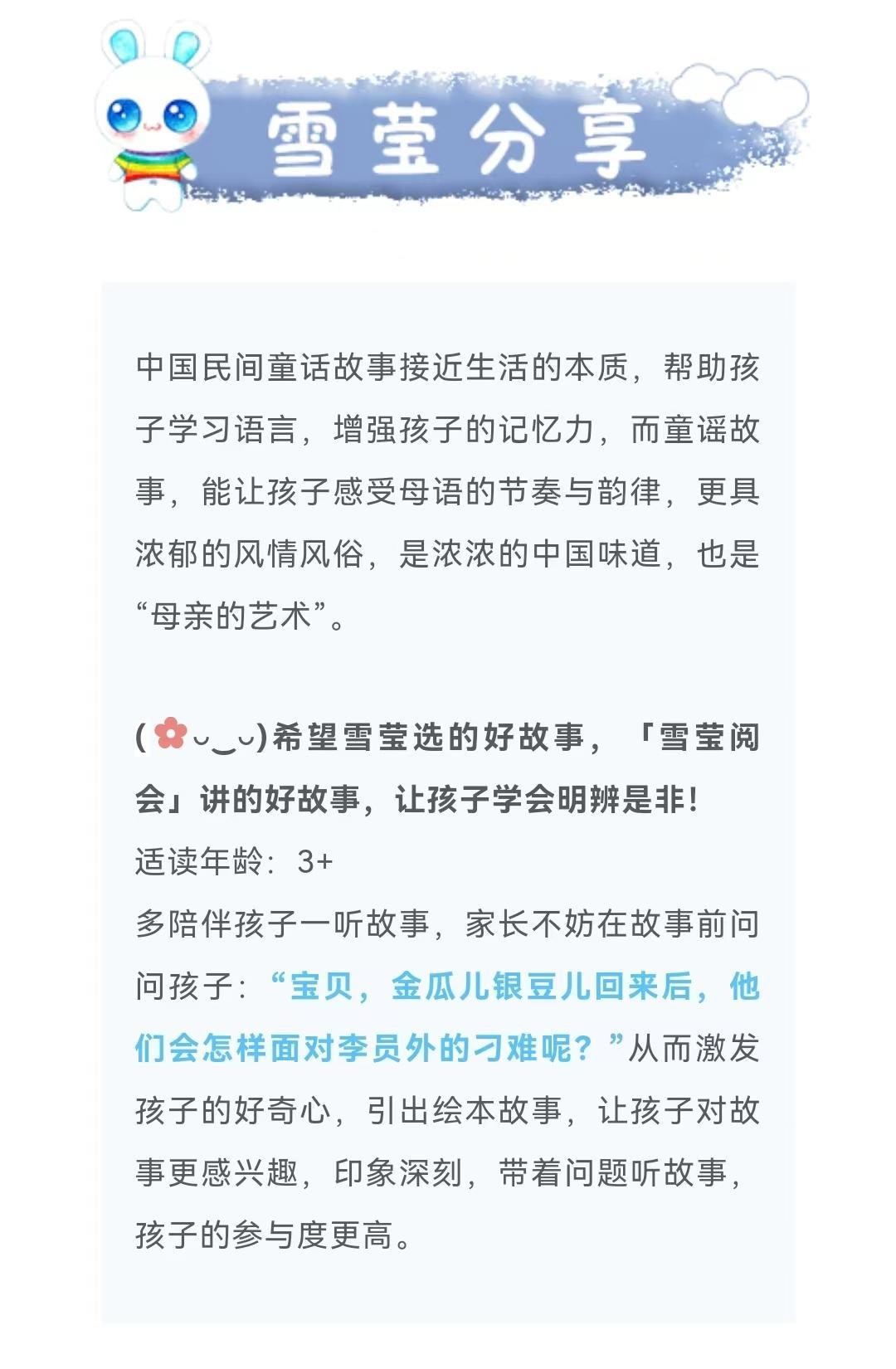 雪莹分享

中国民间童话故事接近生活的本质，帮助孩子学习语言，增强孩子的记忆力，而童谣故事，能让孩子感受母语的节奏与韵律，更具浓郁的风情风俗，是浓浓的中国味道，也是“母亲的艺术”。

(✿◡‿◡)希望雪莹选的好故事，「雪莹阅会」讲的好故事，让孩子学会明辨是非！

适读年龄：3+

多陪伴孩子一听故事，家长不妨在故事前问问孩子：“宝贝，金瓜儿银豆儿回来后，他们会怎样面对李员外的刁难呢？”从而激发孩子的好奇心，引出绘本故事，让孩子对故事更感兴趣，印象深刻，带着问题听故事，孩子的参与度更高。